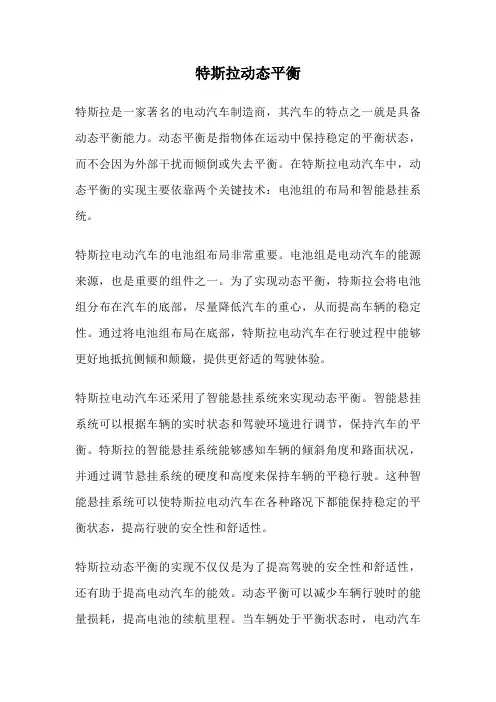 特斯拉动态平衡

特斯拉是一家著名的电动汽车制造商，其汽车的特点之一就是具备动态平衡能力。动态平衡是指物体在运动中保持稳定的平衡状态，而不会因为外部干扰而倾倒或失去平衡。在特斯拉电动汽车中，动态平衡的实现主要依靠两个关键技术：电池组的布局和智能悬挂系统。

特斯拉电动汽车的电池组布局非常重要。电池组是电动汽车的能源来源，也是重要的组件之一。为了实现动态平衡，特斯拉会将电池组分布在汽车的底部，尽量降低汽车的重心，从而提高车辆的稳定性。通过将电池组布局在底部，特斯拉电动汽车在行驶过程中能够更好地抵抗侧倾和颠簸，提供更舒适的驾驶体验。

特斯拉电动汽车还采用了智能悬挂系统来实现动态平衡。智能悬挂系统可以根据车辆的实时状态和驾驶环境进行调节，保持汽车的平衡。特斯拉的智能悬挂系统能够感知车辆的倾斜角度和路面状况，并通过调节悬挂系统的硬度和高度来保持车辆的平稳行驶。这种智能悬挂系统可以使特斯拉电动汽车在各种路况下都能保持稳定的平衡状态，提高行驶的安全性和舒适性。

特斯拉动态平衡的实现不仅仅是为了提高驾驶的安全性和舒适性，还有助于提高电动汽车的能效。动态平衡可以减少车辆行驶时的能量损耗，提高电池的续航里程。当车辆处于平衡状态时，电动汽车